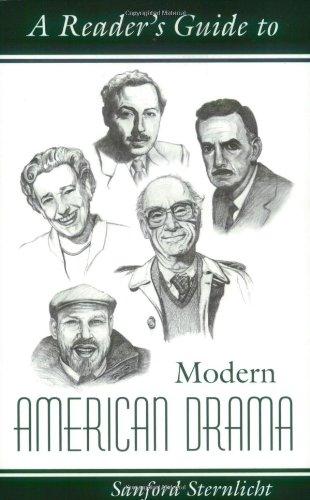 A Reader's Guide to

Modern
AMERICAN DRAMA

Sanford Sternlicht